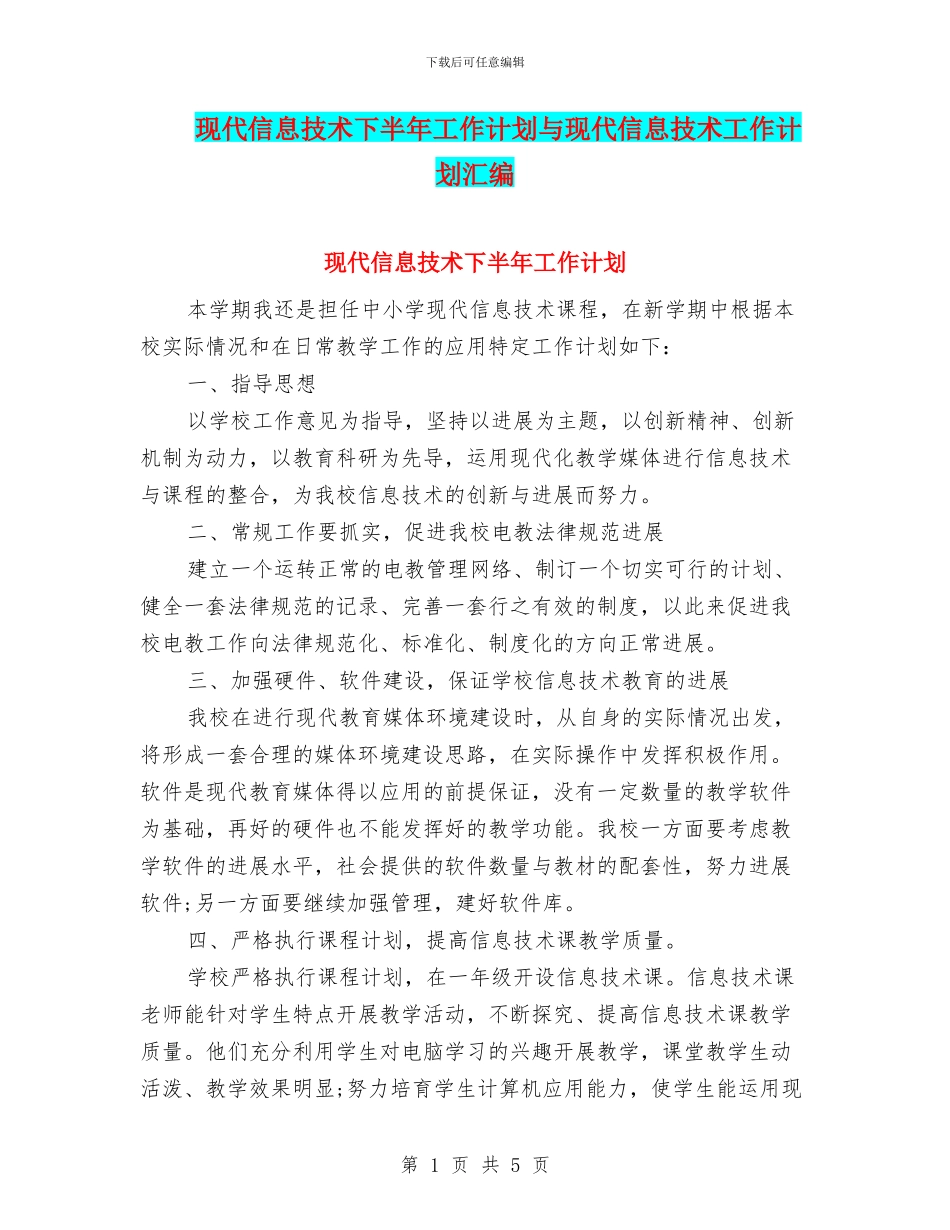 下载后可任意编辑

现代信息技术下半年工作计划与现代信息技术工作计划汇编

现代信息技术下半年工作计划

本学期我还是担任中小学现代信息技术课程，在新学期中根据本校实际情况和在日常教学工作的应用特定工作计划如下：

一、指导思想

以学校工作意见为指导，坚持以进展为主题，以创新精神、创新机制为动力，以教育科研为先导，运用现代化教学媒体进行信息技术与课程的整合，为我校信息技术的创新与进展而努力。

二、常规工作要抓实，促进我校电教法律规范进展

建立一个运转正常的电教管理网络、制订一个切实可行的计划、健全一套法律规范的记录、完善一套行之有效的制度，以此来促进我校电教工作向法律规范化、标准化、制度化的方向正常进展。

三、加强硬件、软件建设，保证学校信息技术教育的进展

我校在进行现代教育媒体环境建设时，从自身的实际情况出发，将形成一套合理的媒体环境建设思路，在实际操作中发挥积极作用。软件是现代教育媒体得以应用的前提保证，没有一定数量的教学软件为基础，再好的硬件也不能发挥好的教学功能。我校一方面要考虑教学软件的进展水平，社会提供的软件数量与教材的配套性，努力进展软件;另一方面要继续加强管理，建好软件库。

四、严格执行课程计划，提高信息技术课教学质量。

学校严格执行课程计划，在一年级开设信息技术课。信息技术课老师能针对学生特点开展教学活动，不断探究、提高信息技术课教学质量。他们充分利用学生对电脑学习的兴趣开展教学，课堂教学生动活泼、教学效果明显;努力培育学生计算机应用能力，使学生能运用现

第 1 页 共 5 页